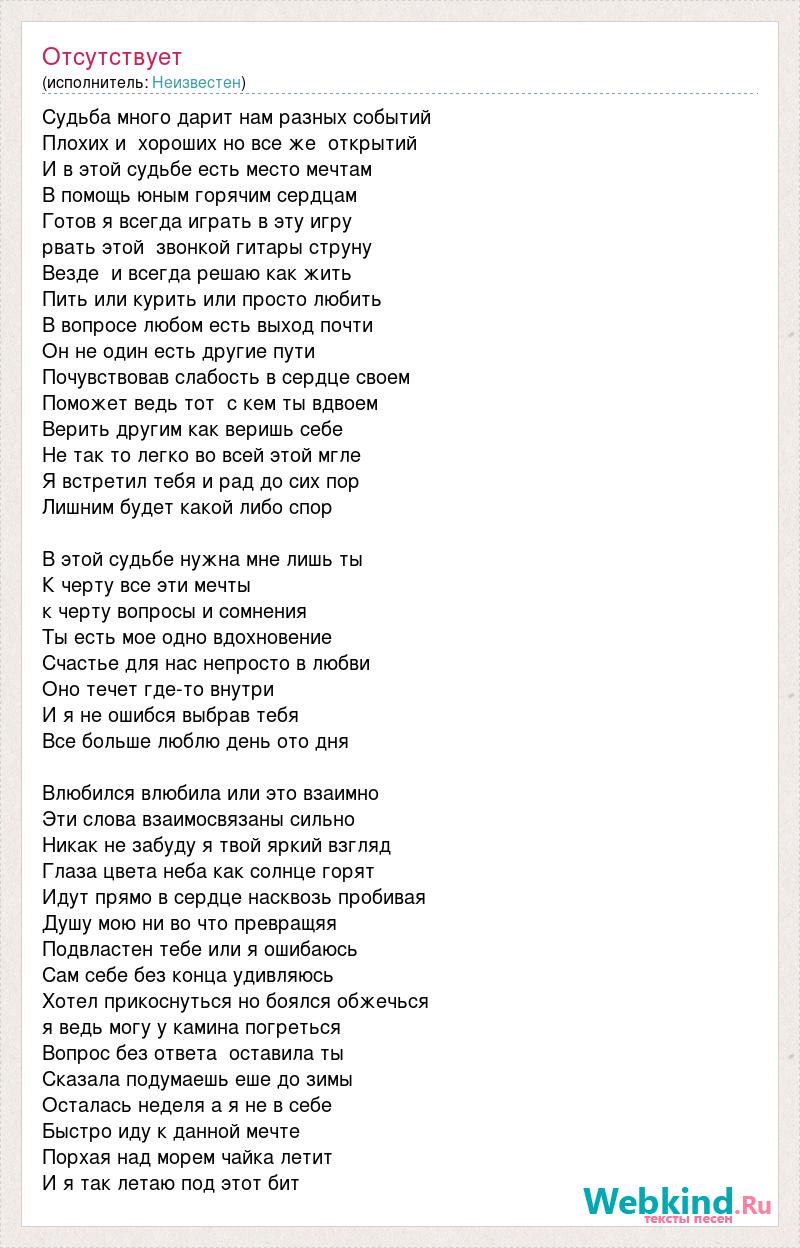 Отсутствует
(исполнитель: Неизвестен)

Судьба много дарит нам разных событий
Плохих и хороших но все же открытий
И в этой судьбе есть место мечтам
В помощь юным горячим сердцам
Готов я всегда играть в эту игру
рвать этой звонкой гитары струну
Везде и всегда решаю как жить
Пить или курить или просто любить
В вопросе любом есть выход почти
Он не один есть другие пути
Почувствовав слабость в сердце своем
Поможет ведь тот с кем ты вдвоем
Верить другим как веришь себе
Не так то легко во всей этой мгле
Я встретил тебя и рад до сих пор
Лишним будет какой либо спор

В этой судьбе нужна мне лишь ты
К черту все эти мечты
к черту вопросы и сомнения
Ты есть мое одно вдохновение
Счастье для нас непросто в любви
Оно течет где-то внутри
И я не ошибся выбрав тебя
Все больше люблю день ото дня

Влюбился влюбила или это взаимно
Эти слова взаимосвязаны сильно
Никак не забуду я твой яркий взгляд
Глаза цвета неба как солнце горят
Идут прямо в сердце насквозь пробивая
Душу мою ни во что превращяя
Подвластен тебе или я ошибаюсь
Сам себе без конца удивляюсь
Хотел прикоснуться но боялся обжечься
я ведь могу у камина погреться
Вопрос без ответа оставила ты
Сказала подумаешь еше до зимы
Осталась неделя а я не в себе
Быстро иду к данной мечте
Порхая над морем чайка летит
И я так летаю под этот бит

Webkind.Ru
тексты песен